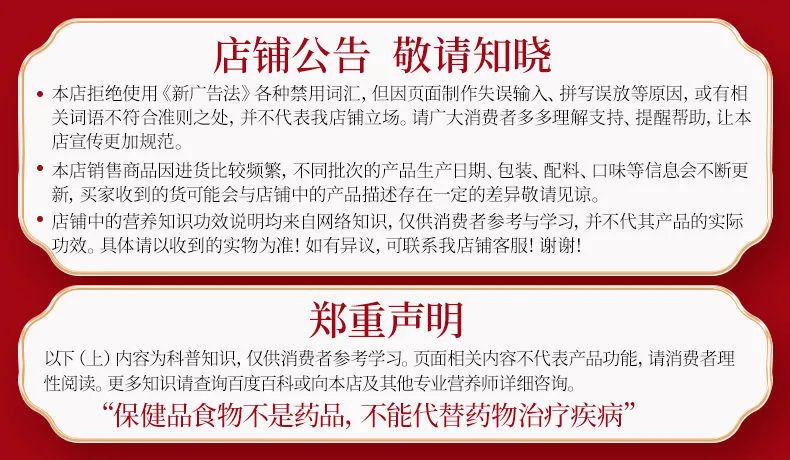 店铺公告 敬请知晓

• 本店拒绝使用《新广告法》各种禁用词汇，但因页面制作失误输入、拼写误放等原因，或有相关词语不符合准则之处，并不代表我店铺立场。请广大消费者多多理解支持、提醒帮助，让本店宣传更加规范。

• 本店销售商品因进货比较频繁，不同批次的产品生产日期、包装、配料、口味等信息会不断更新，买家收到的货可能会与店铺中的产品描述存在一定的差异敬请见谅。

• 店铺中的营养知识功效说明均来自网络知识，仅供消费者参考与学习，并不代其产品的实际功效。具体请以收到的实物为准！如有异议，可联系我店铺客服！谢谢！

郑重声明

以下（上）内容为科普知识，仅供消费者参考学习。页面相关内容不代表产品功能，请消费者理性阅读。更多知识请查询百度百科或向本店及其他专业营养师详细咨询。

“保健品食物不是药品，不能代替药物治疗疾病”